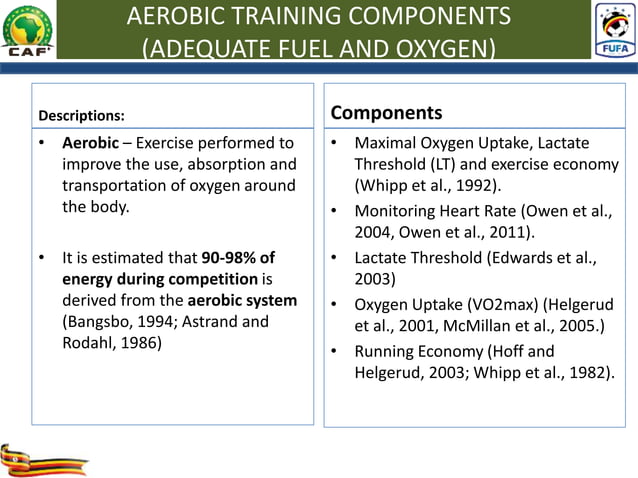 CAF

AEROBIC TRAINING COMPONENTS (ADEQUATE FUEL AND OXYGEN)

FUFA

Descriptions:

• Aerobic – Exercise performed to improve the use, absorption and transportation of oxygen around the body.

• It is estimated that 90-98% of energy during competition is derived from the aerobic system (Bangsbo, 1994; Astrand and Rodahl, 1986)

Components

• Maximal Oxygen Uptake, Lactate Threshold (LT) and exercise economy (Whipp et al., 1992).

• Monitoring Heart Rate (Owen et al., 2004, Owen et al., 2011).

• Lactate Threshold (Edwards et al., 2003)

• Oxygen Uptake (VO2max) (Helgerud et al., 2001, McMillan et al., 2005.)

• Running Economy (Hoff and Helgerud, 2003; Whipp et al., 1982).